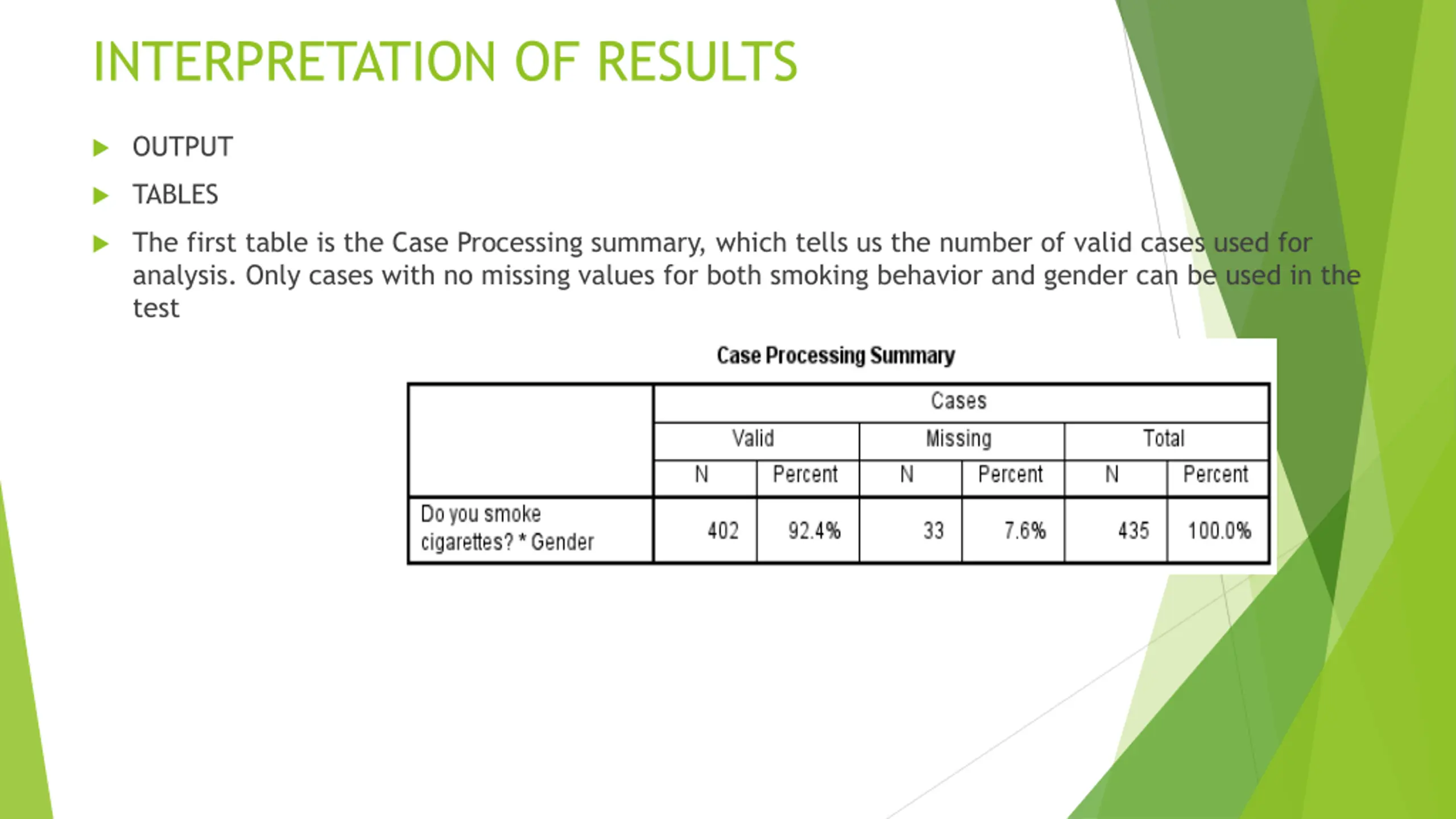 INTERPRETATION OF RESULTS

OUTPUT

TABLES

The first table is the Case Processing summary, which tells us the number of valid cases used for analysis. Only cases with no missing values for both smoking behavior and gender can be used in the test

Case Processing Summary

| | Cases | | | | | |
|---|---|---|---|---|---|---|
| | Valid | | Missing | | Total | |
| | N | Percent | N | Percent | N | Percent |
| Do you smoke cigarettes? * Gender | 402 | 92.4% | 33 | 7.6% | 435 | 100.0% |